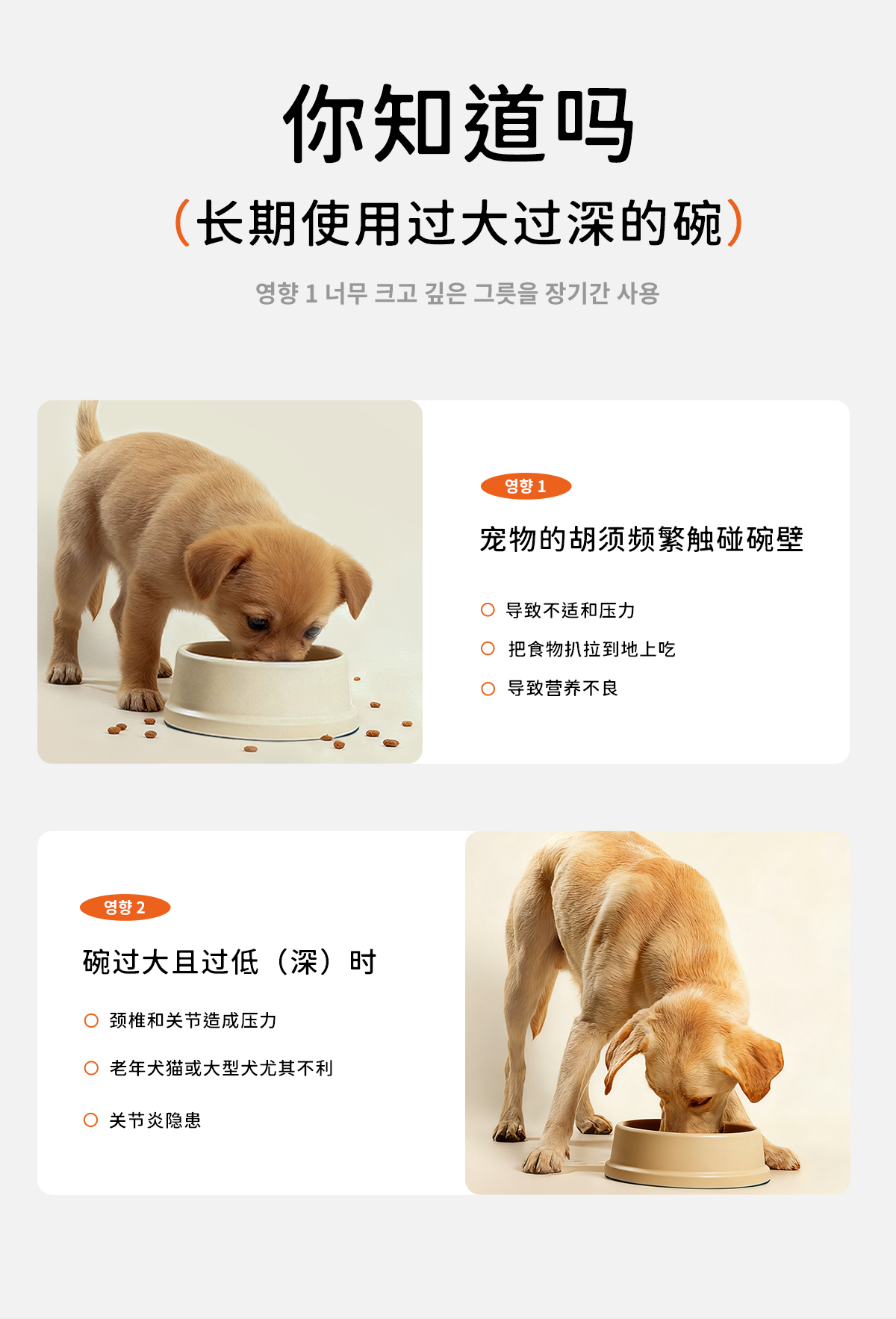 你知道吗

(长期使用过大过深的碗)

영향 1 너무 크고 깊은 그릇을 장기간 사용

영향 1

宠物的胡须频繁触碰碗壁

○ 导致不适和压力
○ 把食物扒拉到地上吃
○ 导致营养不良

영향 2

碗过大且过低（深）时

○ 颈椎和关节造成压力
○ 老年犬猫或大型犬尤其不利
○ 关节炎隐患